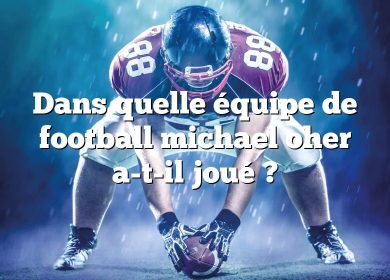 88

88

Dans quelle équipe de football michael oher a-t-il joué ?